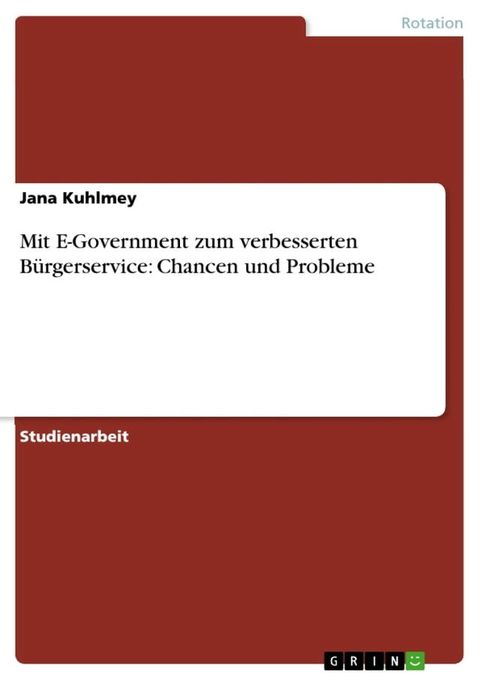 Rotation

Jana Kuhlmey

Mit E-Government zum verbesserten Bürgerservice: Chancen und Probleme

Studienarbeit

GRIN